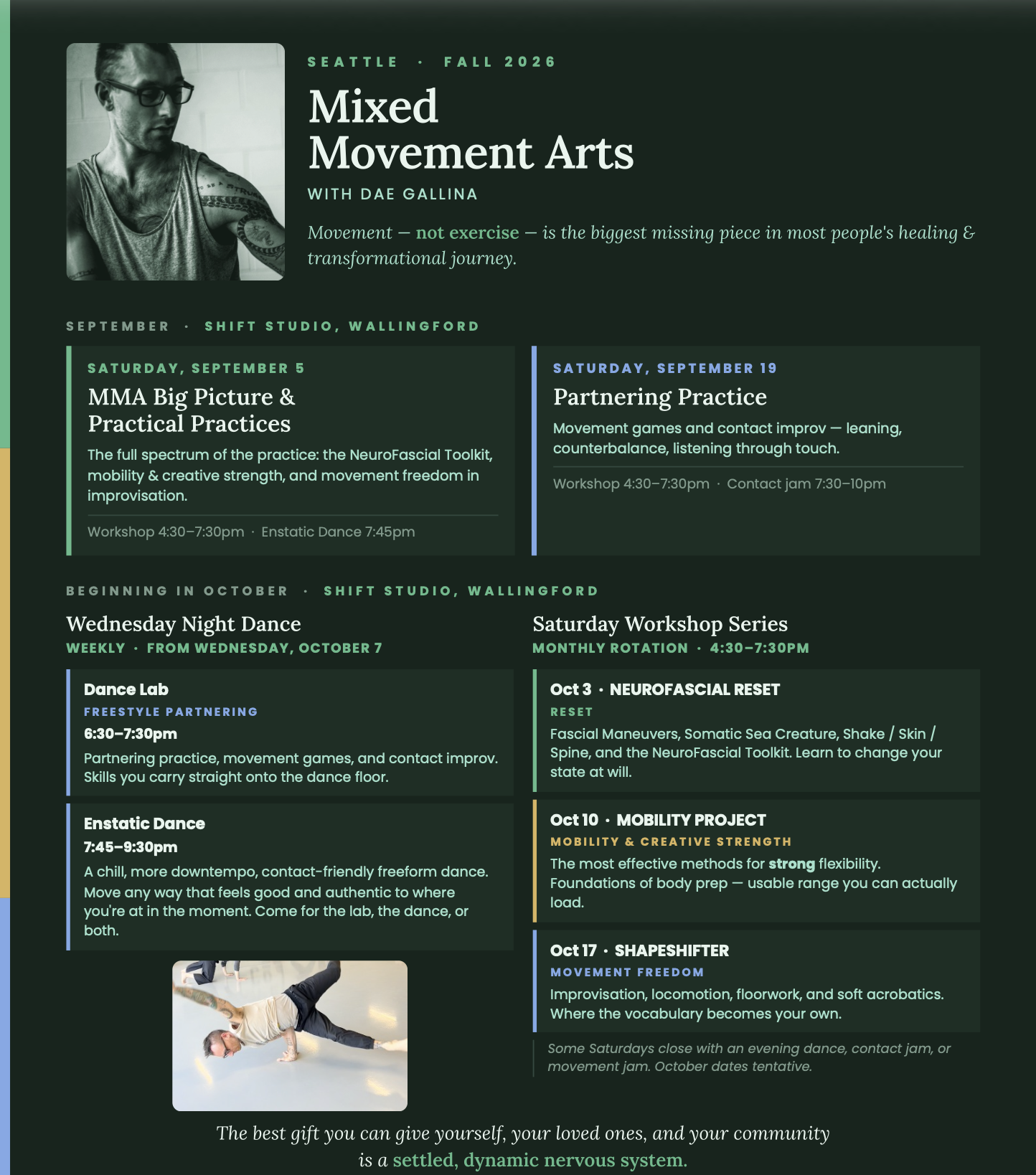 SEATTLE · FALL 2026

Mixed Movement Arts

WITH DAE GALLINA

Movement — not exercise — is the biggest missing piece in most people's healing & transformational journey.

SEPTEMBER · SHIFT STUDIO, WALLINGFORD

SATURDAY, SEPTEMBER 5

MMA Big Picture & Practical Practices

The full spectrum of the practice: the NeuroFascial Toolkit, mobility & creative strength, and movement freedom in improvisation.

Workshop 4:30–7:30pm · Enstatic Dance 7:45pm

SATURDAY, SEPTEMBER 19

Partnering Practice

Movement games and contact improv — leaning, counterbalance, listening through touch.

Workshop 4:30–7:30pm · Contact jam 7:30–10pm

BEGINNING IN OCTOBER · SHIFT STUDIO, WALLINGFORD

Wednesday Night Dance

WEEKLY · FROM WEDNESDAY, OCTOBER 7

Dance Lab

FREESTYLE PARTNERING

6:30–7:30pm

Partnering practice, movement games, and contact improv. Skills you carry straight onto the dance floor.

Enstatic Dance

7:45–9:30pm

A chill, more downtempo, contact-friendly freeform dance. Move any way that feels good and authentic to where you're at in the moment. Come for the lab, the dance, or both.

Saturday Workshop Series

MONTHLY ROTATION · 4:30–7:30PM

Oct 3 · NEUROFASCIAL RESET

RESET

Fascial Maneuvers, Somatic Sea Creature, Shake / Skin / Spine, and the NeuroFascial Toolkit. Learn to change your state at will.

Oct 10 · MOBILITY PROJECT

MOBILITY & CREATIVE STRENGTH

The most effective methods for strong flexibility. Foundations of body prep — usable range you can actually load.

Oct 17 · SHAPESHIFTER

MOVEMENT FREEDOM

Improvisation, locomotion, floorwork, and soft acrobatics. Where the vocabulary becomes your own.

Some Saturdays close with an evening dance, contact jam, or movement jam. October dates tentative.

The best gift you can give yourself, your loved ones, and your community is a settled, dynamic nervous system.